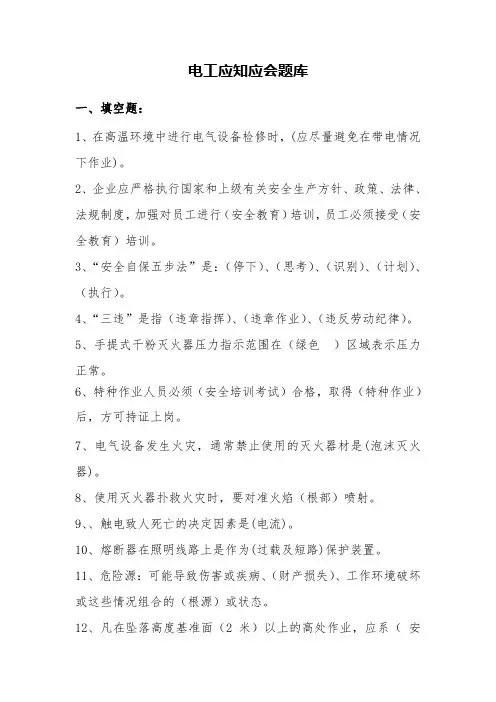 电工应知应会题库

一、填空题：

1、在高温环境中进行电气设备检修时，(应尽量避免在带电情况下作业)。

2、企业应严格执行国家和上级有关安全生产方针、政策、法律、法规制度，加强对员工进行（安全教育）培训，员工必须接受（安全教育）培训。

3、“安全自保五步法”是：(停下)、(思考)、(识别)、(计划)、(执行)。

4、“三违”是指（违章指挥）、(违章作业)、(违反劳动纪律)。

5、手提式干粉灭火器压力指示范围在（绿色 ）区域表示压力正常。

6、特种作业人员必须（安全培训考试）合格，取得（特种作业）后，方可持证上岗。

7、电气设备发生火灾，通常禁止使用的灭火器材是(泡沫灭火器)。

8、使用灭火器扑救火灾时，要对准火焰（根部）喷射。

9、、触电致人死亡的决定因素是(电流)。

10、熔断器在照明线路上是作为(过载及短路)保护装置。

11、危险源：可能导致伤害或疾病、(财产损失)、工作环境破坏或这些情况组合的（根源）或状态。

12、凡在坠落高度基准面（2 米）以上的高处作业，应系（ 安